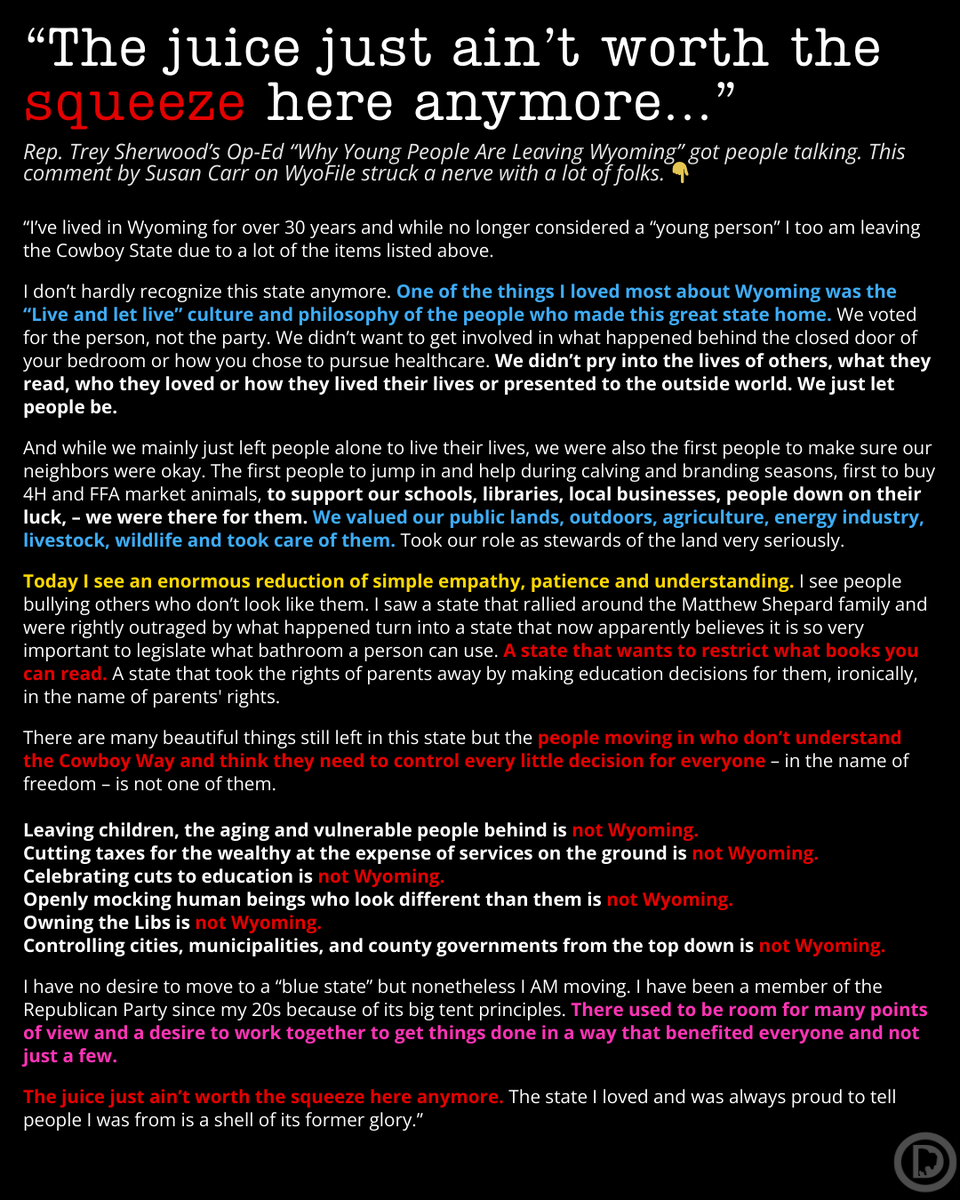 “The juice just ain’t worth the squeeze here anymore…”

Rep. Trey Sherwood’s Op-Ed “Why Young People Are Leaving Wyoming” got people talking. This comment by Susan Carr on WyoFile struck a nerve with a lot of folks. 👇

“I’ve lived in Wyoming for over 30 years and while no longer considered a “young person” I too am leaving the Cowboy State due to a lot of the items listed above.

I don’t hardly recognize this state anymore. One of the things I loved most about Wyoming was the “Live and let live” culture and philosophy of the people who made this great state home. We voted for the person, not the party. We didn’t want to get involved in what happened behind the closed door of your bedroom or how you chose to pursue healthcare. We didn’t pry into the lives of others, what they read, who they loved or how they lived their lives or presented to the outside world. We just let people be.

And while we mainly just left people alone to live their lives, we were also the first people to make sure our neighbors were okay. The first people to jump in and help during calving and branding seasons, first to buy 4H and FFA market animals, to support our schools, libraries, local businesses, people down on their luck, – we were there for them. We valued our public lands, outdoors, agriculture, energy industry, livestock, wildlife and took care of them. Took our role as stewards of the land very seriously.

Today I see an enormous reduction of simple empathy, patience and understanding. I see people bullying others who don’t look like them. I saw a state that rallied around the Matthew Shepard family and were rightly outraged by what happened turn into a state that now apparently believes it is so very important to legislate what bathroom a person can use. A state that wants to restrict what books you can read. A state that took the rights of parents away by making education decisions for them, ironically, in the name of parents' rights.

There are many beautiful things still left in this state but the people moving in who don’t understand the Cowboy Way and think they need to control every little decision for everyone – in the name of freedom – is not one of them.

Leaving children, the aging and vulnerable people behind is not Wyoming.
Cutting taxes for the wealthy at the expense of services on the ground is not Wyoming.
Celebrating cuts to education is not Wyoming.
Openly mocking human beings who look different than them is not Wyoming.
Owning the Libs is not Wyoming.
Controlling cities, municipalities, and county governments from the top down is not Wyoming.

I have no desire to move to a “blue state” but nonetheless I AM moving. I have been a member of the Republican Party since my 20s because of its big tent principles. There used to be room for many points of view and a desire to work together to get things done in a way that benefited everyone and not just a few.

The juice just ain’t worth the squeeze here anymore. The state I loved and was always proud to tell people I was from is a shell of its former glory.”